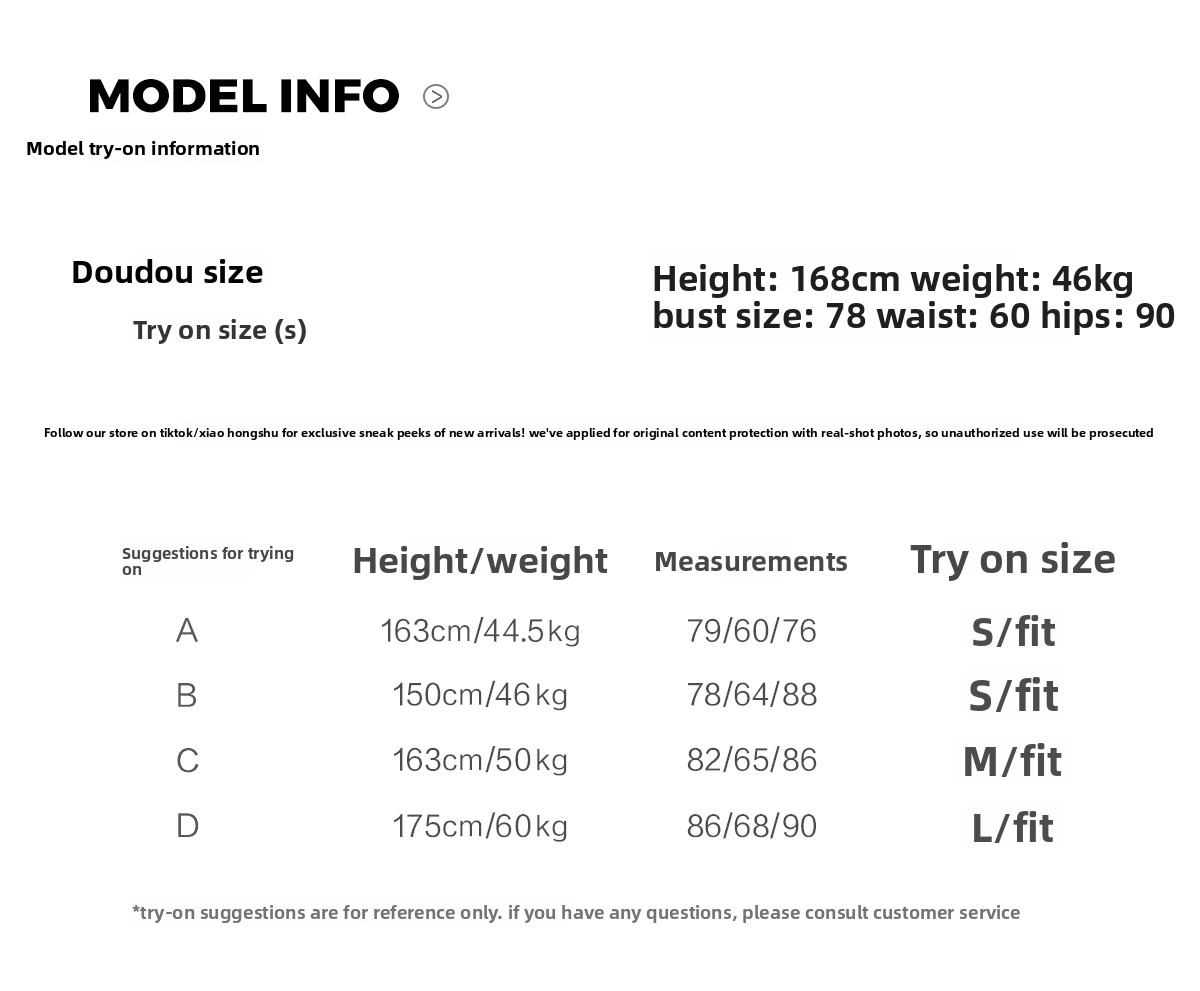 MODEL INFO

Model try-on information

Doudou size

Try on size (s)

Height: 168cm weight: 46kg
bust size: 78 waist: 60 hips: 90

Follow our store on tiktok/xiao hongshu for exclusive sneak peeks of new arrivals! we've applied for original content protection with real-shot photos, so unauthorized use will be prosecuted

| Suggestions for trying on | Height/weight | Measurements | Try on size |
|---|---|---|---|
| A | 163cm/44.5kg | 79/60/76 | S/fit |
| B | 150cm/46kg | 78/64/88 | S/fit |
| C | 163cm/50kg | 82/65/86 | M/fit |
| D | 175cm/60kg | 86/68/90 | L/fit |

*try-on suggestions are for reference only. if you have any questions, please consult customer service